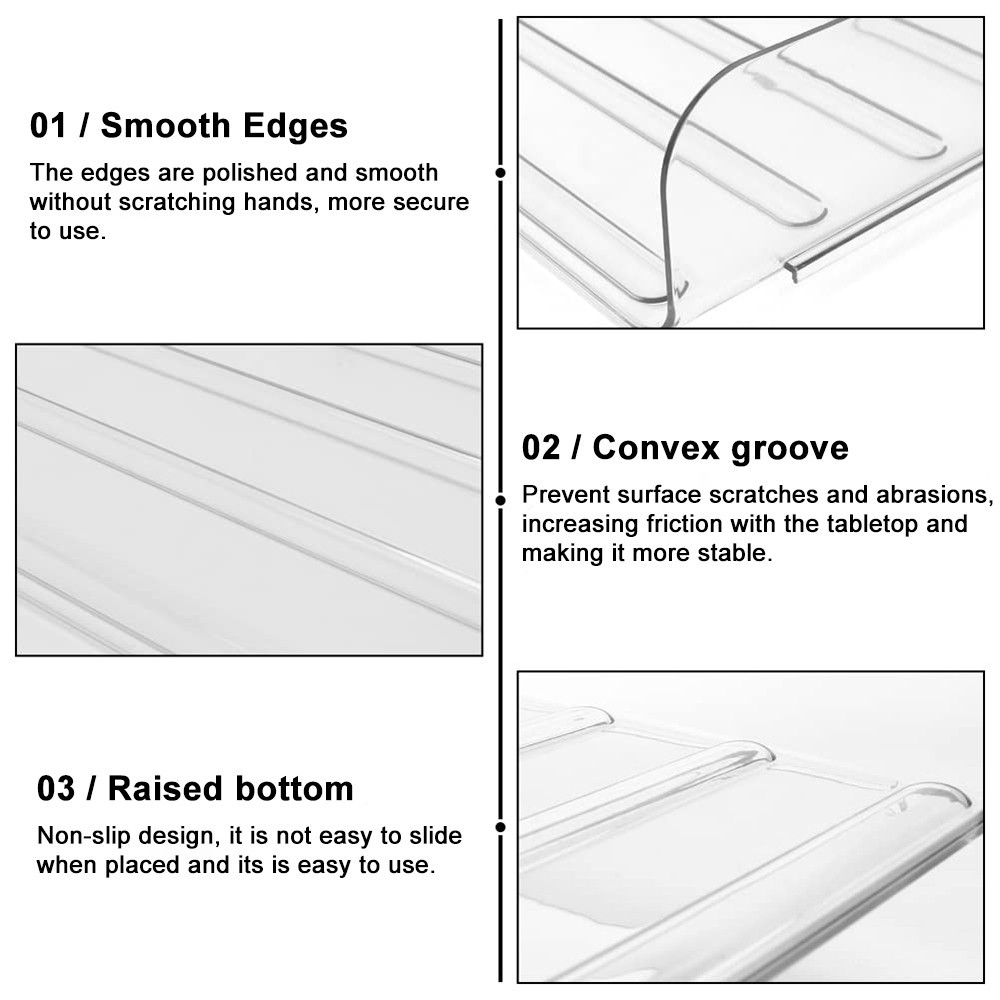 01 / Smooth Edges

The edges are polished and smooth without scratching hands, more secure to use.

02 / Convex groove

Prevent surface scratches and abrasions, increasing friction with the tabletop and making it more stable.

03 / Raised bottom

Non-slip design, it is not easy to slide when placed and its is easy to use.